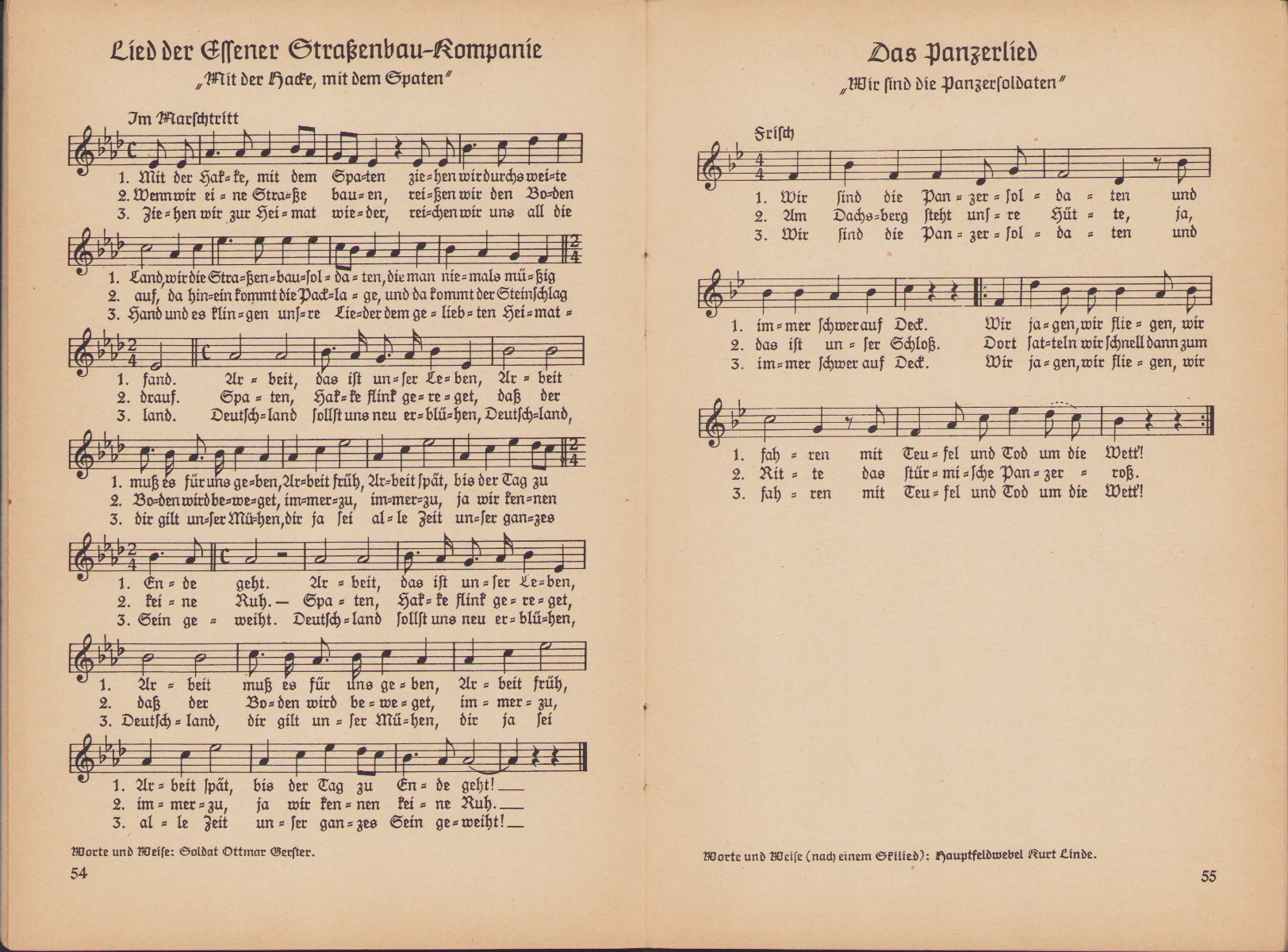 Lied der Essener Straßenbau-Kompanie

„Mit der Hacke, mit dem Spaten"

Im Marschtritt

1. Mit der Hak-ke, mit dem Spa-ten zie-hen wir durchs wei-te
2. Wenn wir ei-ne Stra-ße bau-en, rei-ßen wir den Bo-den
3. Zie-hen wir zur Hei-mat wie-der, rei-chen wir uns all die

1. Land, wir die Stra-ßen-bau-sol-da-ten, die man nie-mals mü-ßig
2. auf, da hin-ein kommt die Pack-la-ge, und da kommt der Steinschlag
3. Hand und es klin-gen uns-re Lie-der dem ge-lieb-ten Hei-mat-

1. fand. Ar-beit, das ist un-ser Le-ben, Ar-beit
2. drauf. Spa-ten, Hak-ke flink ge-re-get, daß der
3. land. Deutsch-land sollst uns neu er-blü-hen, Deutsch-land,

1. muß es für uns ge-ben, Ar-beit früh, Ar-beit spät, bis der Tag zu
2. Bo-den wird be-we-get, im-mer-zu, im-mer-zu, ja wir ken-nen
3. dir gilt un-ser Mü-hen, dir ja sei al-le Zeit un-ser gan-zes

1. En-de geht. Ar-beit, das ist un-ser Le-ben,
2. kei-ne Ruh. — Spa-ten, Hak-ke flink ge-re-get,
3. Sein ge-weiht. Deutsch-land sollst uns neu er-blü-hen,

1. Ar-beit muß es für uns ge-ben, Ar-beit früh,
2. daß der Bo-den wird be-we-get, im-mer-zu,
3. Deutsch-land, dir gilt un-ser Mü-hen, dir ja sei

1. Ar-beit spät, bis der Tag zu En-de geht!
2. im-mer-zu, ja wir ken-nen kei-ne Ruh.
3. al-le Zeit un-ser gan-zes Sein ge-weiht!

Worte und Weise: Soldat Ottmar Gerster.

54

Das Panzerlied

„Wir sind die Panzersoldaten"

Frisch

1. Wir sind die Pan-zer-sol-da-ten und
2. Am Dachs-berg steht uns-re Hüt-te, ja,
3. Wir sind die Pan-zer-sol-da-ten und

1. im-mer schwer auf Deck. Wir ja-gen, wir flie-gen, wir
2. das ist un-ser Schloß. Dort sat-teln wir schnell dann zum
3. im-mer schwer auf Deck. Wir ja-gen, wir flie-gen, wir

1. fah-ren mit Teu-fel und Tod um die Wett'!
2. Rit-te das stür-mi-sche Pan-zer-roß.
3. fah-ren mit Teu-fel und Tod um die Wett'!

Worte und Weise (nach einem Skilied): Hauptfeldwebel Kurt Linde.

55